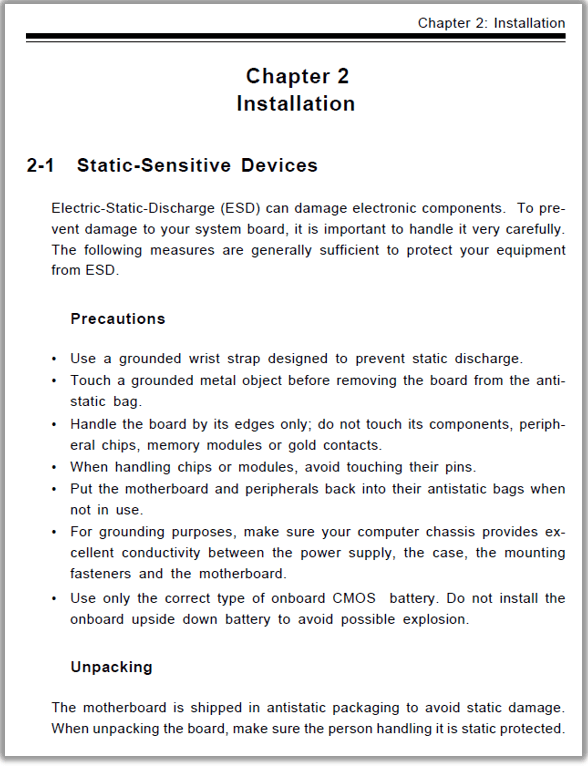 Chapter 2: Installation

Chapter 2
Installation

2-1 Static-Sensitive Devices

Electric-Static-Discharge (ESD) can damage electronic components. To prevent damage to your system board, it is important to handle it very carefully. The following measures are generally sufficient to protect your equipment from ESD.

Precautions

• Use a grounded wrist strap designed to prevent static discharge.
• Touch a grounded metal object before removing the board from the antistatic bag.
• Handle the board by its edges only; do not touch its components, peripheral chips, memory modules or gold contacts.
• When handling chips or modules, avoid touching their pins.
• Put the motherboard and peripherals back into their antistatic bags when not in use.
• For grounding purposes, make sure your computer chassis provides excellent conductivity between the power supply, the case, the mounting fasteners and the motherboard.
• Use only the correct type of onboard CMOS battery. Do not install the onboard upside down battery to avoid possible explosion.

Unpacking

The motherboard is shipped in antistatic packaging to avoid static damage. When unpacking the board, make sure the person handling it is static protected.